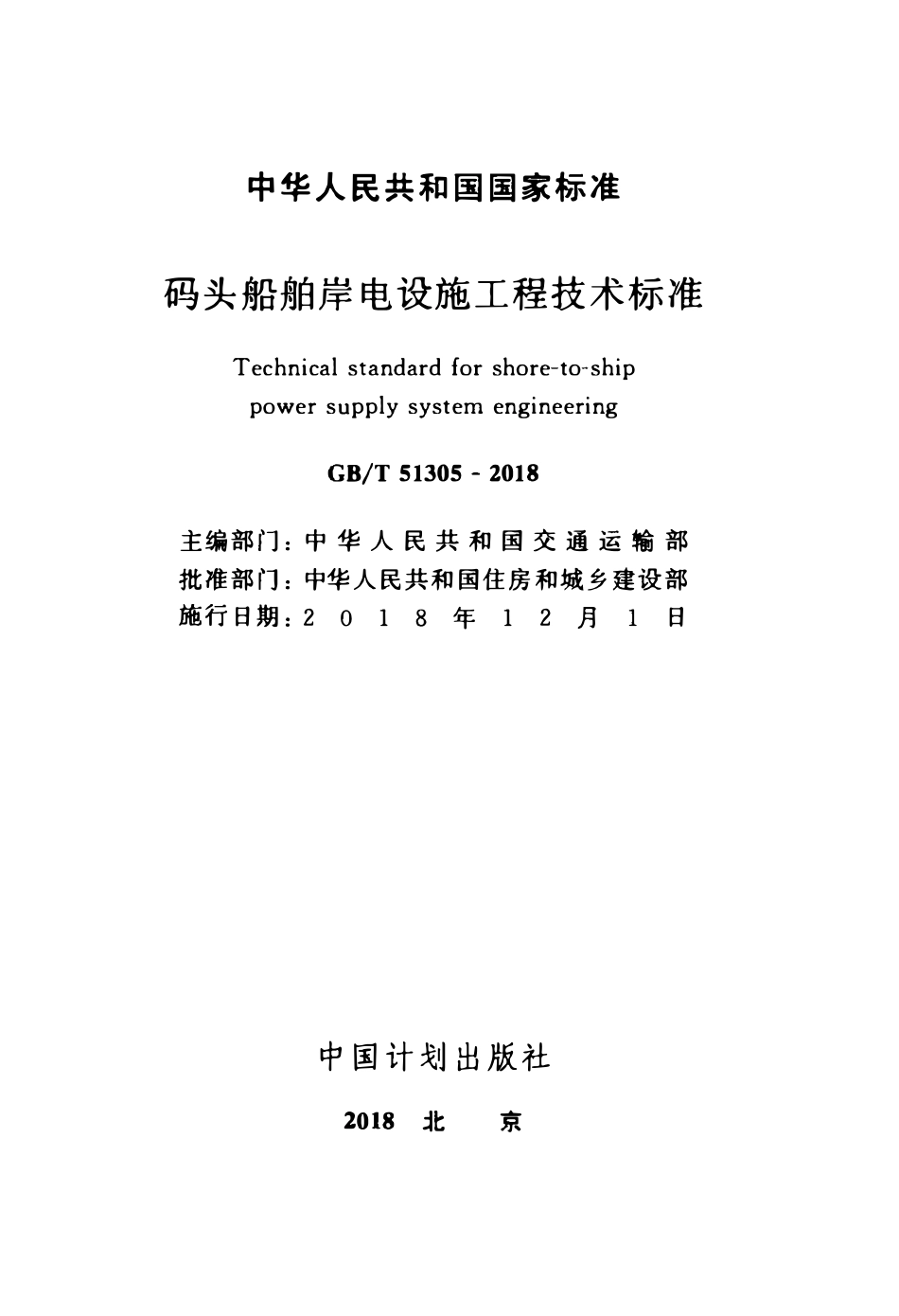 中华人民共和国国家标准

码头船舶岸电设施工程技术标准

Technical standard for shore-to-ship power supply system engineering

GB/T 51305 - 2018

主编部门：中华人民共和国交通运输部
批准部门：中华人民共和国住房和城乡建设部
施行日期：2018年12月1日

中国计划出版社

2018 北 京